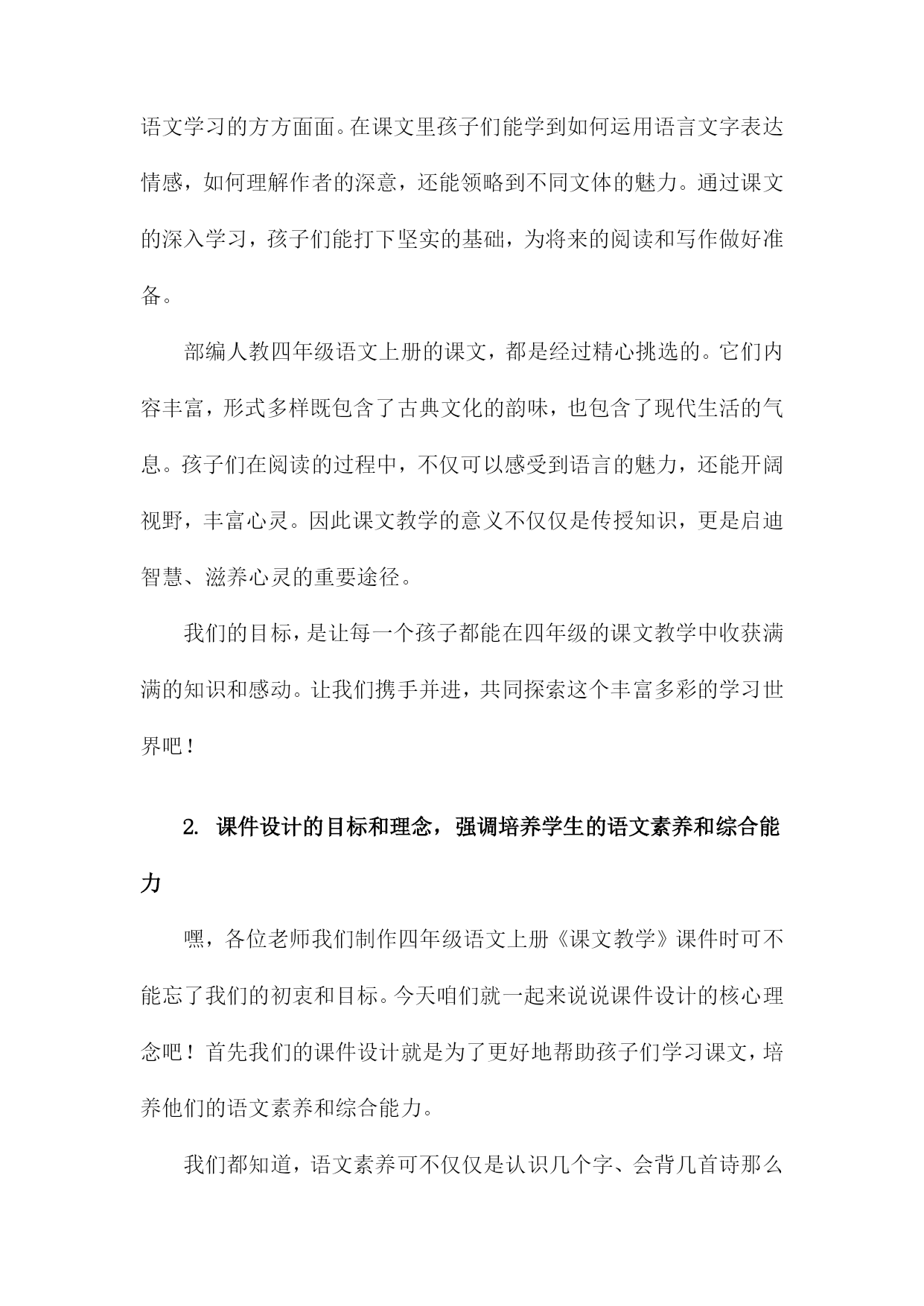 语文学习的方方面面。在课文里孩子们能学到如何运用语言文字表达情感，如何理解作者的深意，还能领略到不同文体的魅力。通过课文的深入学习，孩子们能打下坚实的基础，为将来的阅读和写作做好准备。

部编人教四年级语文上册的课文，都是经过精心挑选的。它们内容丰富，形式多样既包含了古典文化的韵味，也包含了现代生活的气息。孩子们在阅读的过程中，不仅可以感受到语言的魅力，还能开阔视野，丰富心灵。因此课文教学的意义不仅仅是传授知识，更是启迪智慧、滋养心灵的重要途径。

我们的目标，是让每一个孩子都能在四年级的课文教学中收获满满的知识和感动。让我们携手并进，共同探索这个丰富多彩的学习世界吧！

2. 课件设计的目标和理念，强调培养学生的语文素养和综合能力

嘿，各位老师我们制作四年级语文上册《课文教学》课件时可不能忘了我们的初衷和目标。今天咱们就一起来说说课件设计的核心理念吧！首先我们的课件设计就是为了更好地帮助孩子们学习课文，培养他们的语文素养和综合能力。

我们都知道，语文素养可不仅仅是认识几个字、会背几首诗那么